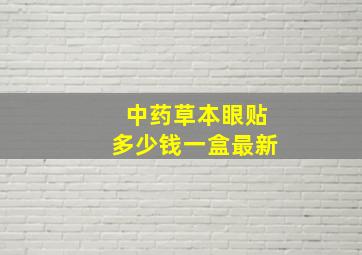 中药草本眼贴
多少钱一盒最新